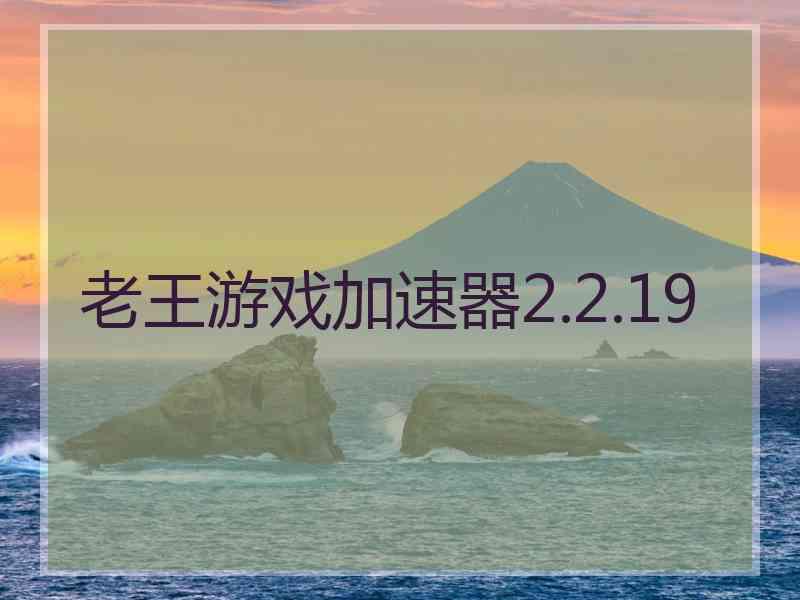 老王游戏加速器2.2.19